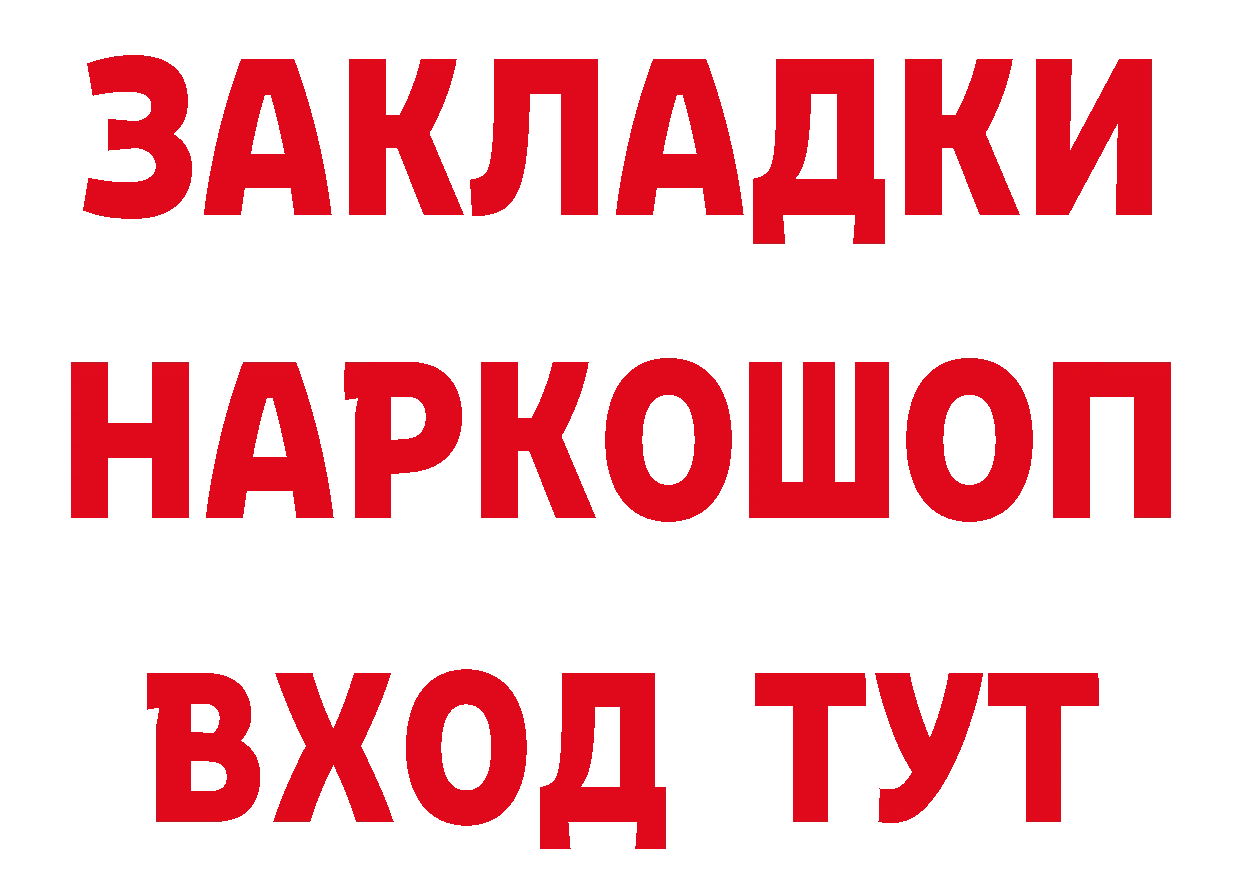 ЗАКЛАДКИ НАРКОШОП ВХОД ТУТ